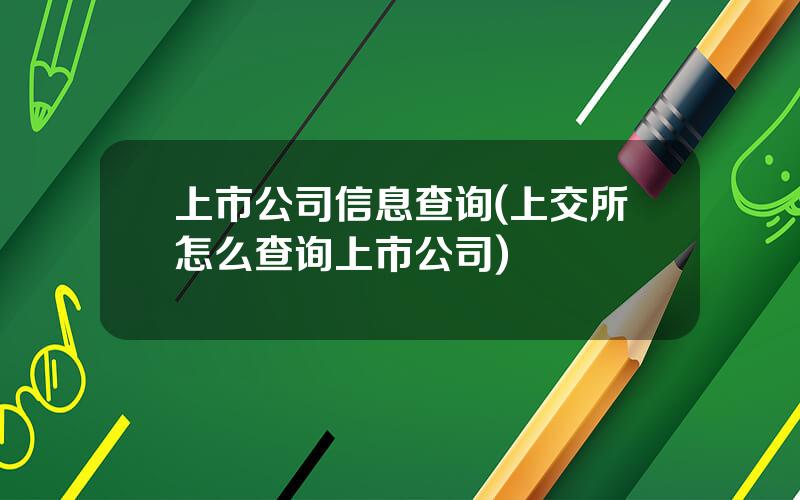 上市公司信息查询(上交所怎么查询上市公司)